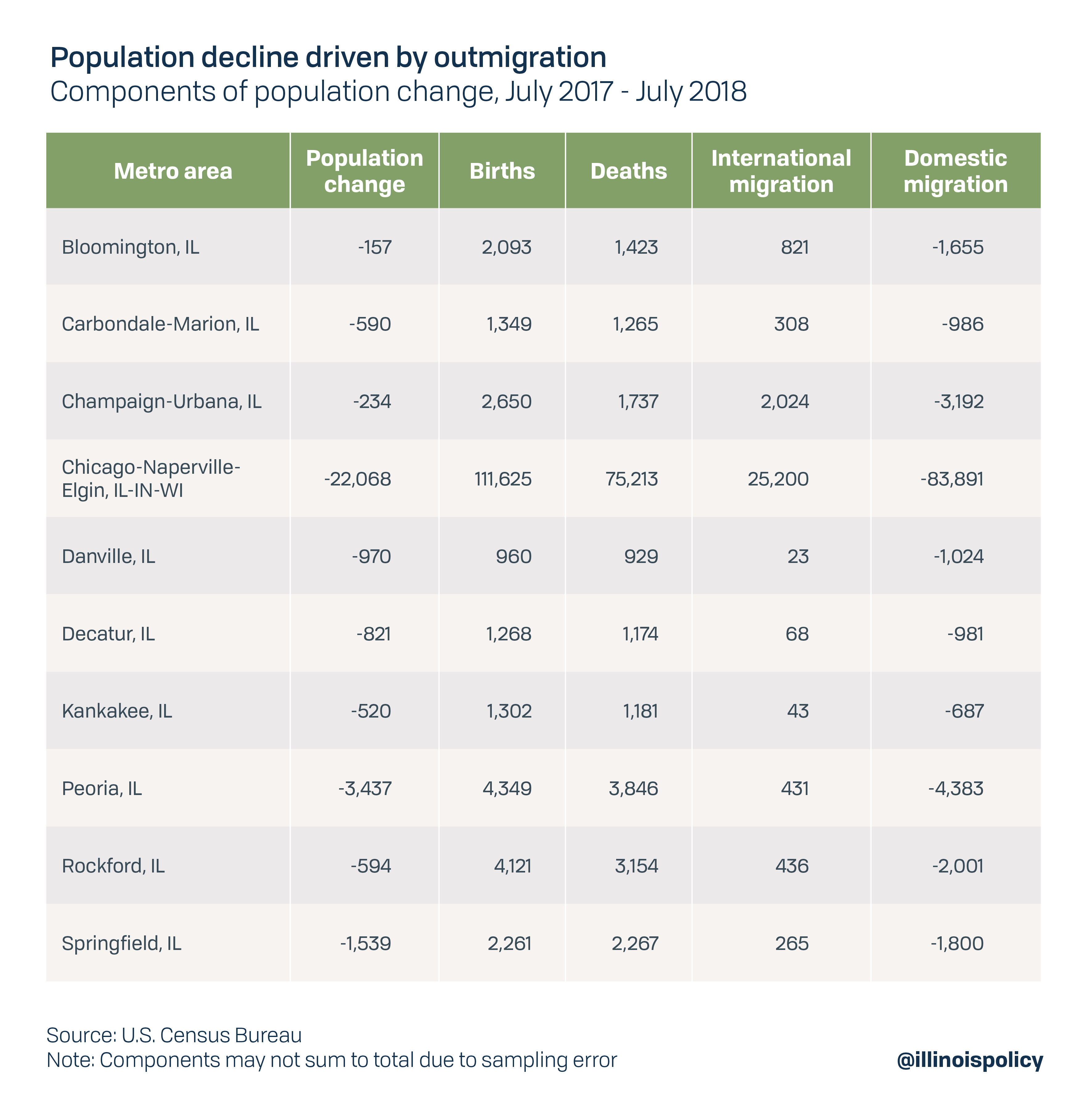 Population decline driven by outmigration
Components of population change, July 2017 - July 2018

| Metro area | Population change | Births | Deaths | International migration | Domestic migration |
|---|---|---|---|---|---|
| Bloomington, IL | -157 | 2,093 | 1,423 | 821 | -1,655 |
| Carbondale-Marion, IL | -590 | 1,349 | 1,265 | 308 | -986 |
| Champaign-Urbana, IL | -234 | 2,650 | 1,737 | 2,024 | -3,192 |
| Chicago-Naperville-Elgin, IL-IN-WI | -22,068 | 111,625 | 75,213 | 25,200 | -83,891 |
| Danville, IL | -970 | 960 | 929 | 23 | -1,024 |
| Decatur, IL | -821 | 1,268 | 1,174 | 68 | -981 |
| Kankakee, IL | -520 | 1,302 | 1,181 | 43 | -687 |
| Peoria, IL | -3,437 | 4,349 | 3,846 | 431 | -4,383 |
| Rockford, IL | -594 | 4,121 | 3,154 | 436 | -2,001 |
| Springfield, IL | -1,539 | 2,261 | 2,267 | 265 | -1,800 |

Source: U.S. Census Bureau
Note: Components may not sum to total due to sampling error

@illinoispolicy